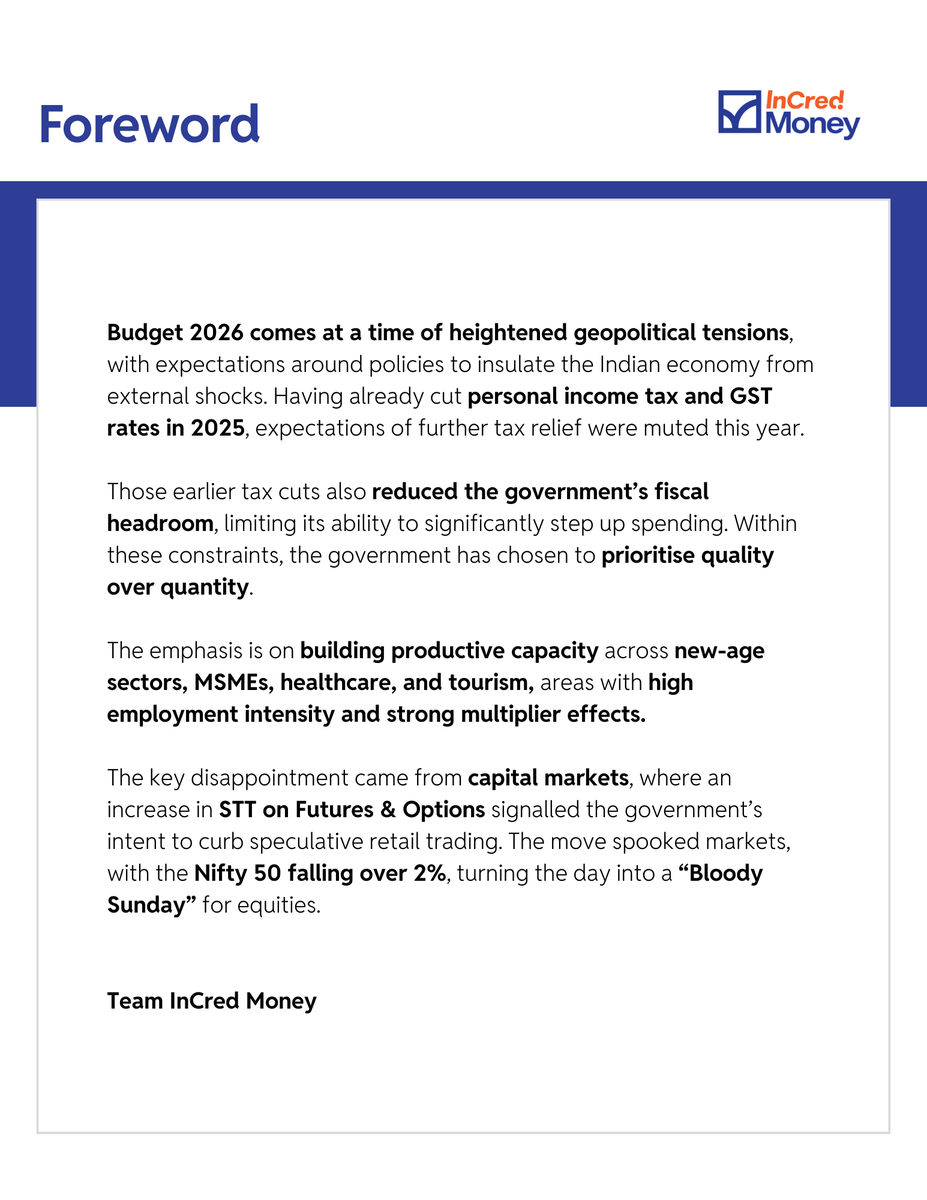 Foreword

InCred Money

Budget 2026 comes at a time of heightened geopolitical tensions, with expectations around policies to insulate the Indian economy from external shocks. Having already cut personal income tax and GST rates in 2025, expectations of further tax relief were muted this year.

Those earlier tax cuts also reduced the government's fiscal headroom, limiting its ability to significantly step up spending. Within these constraints, the government has chosen to prioritise quality over quantity.

The emphasis is on building productive capacity across new-age sectors, MSMEs, healthcare, and tourism, areas with high employment intensity and strong multiplier effects.

The key disappointment came from capital markets, where an increase in STT on Futures & Options signalled the government's intent to curb speculative retail trading. The move spooked markets, with the Nifty 50 falling over 2%, turning the day into a "Bloody Sunday" for equities.

Team InCred Money